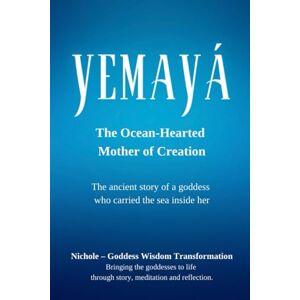 YEMAYÁ

The Ocean-Hearted Mother of Creation

The ancient story of a goddess who carried the sea inside her

Nichole – Goddess Wisdom Transformation
Bringing the goddesses to life through story, meditation and reflection.